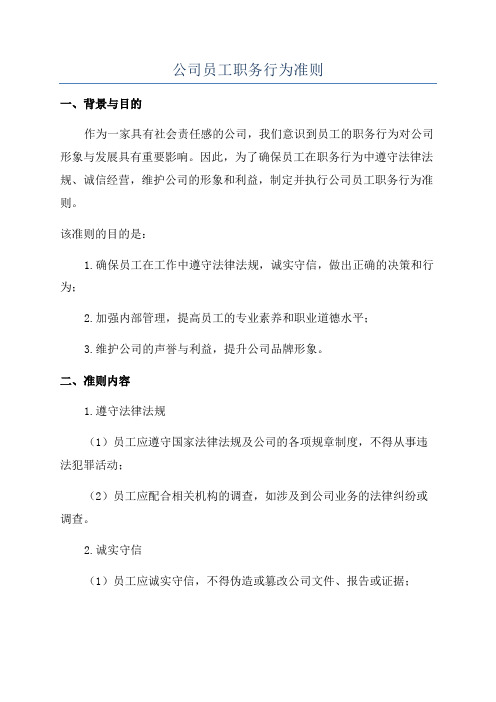 公司员工职务行为准则

一、背景与目的

作为一家具有社会责任感的公司，我们意识到员工的职务行为对公司形象与发展具有重要影响。因此，为了确保员工在职务行为中遵守法律法规、诚信经营，维护公司的形象和利益，制定并执行公司员工职务行为准则。

该准则的目的是：

1.确保员工在工作中遵守法律法规，诚实守信，做出正确的决策和行为；

2.加强内部管理，提高员工的专业素养和职业道德水平；

3.维护公司的声誉与利益，提升公司品牌形象。

二、准则内容

1.遵守法律法规

（1）员工应遵守国家法律法规及公司的各项规章制度，不得从事违法犯罪活动；

（2）员工应配合相关机构的调查，如涉及到公司业务的法律纠纷或调查。

2.诚实守信

（1）员工应诚实守信，不得伪造或篡改公司文件、报告或证据；